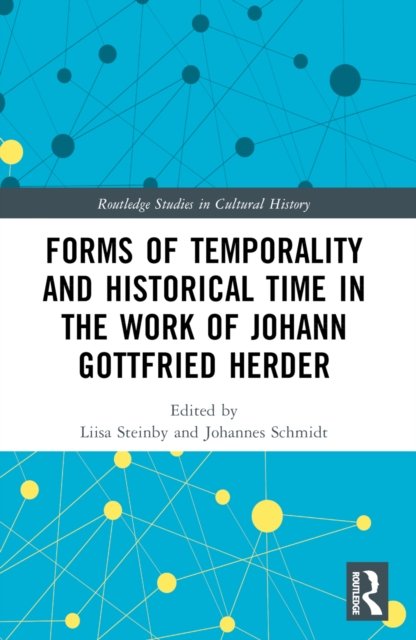 Routledge Studies in Cultural History

FORMS OF TEMPORALITY AND HISTORICAL TIME IN THE WORK OF JOHANN GOTTFRIED HERDER

Edited by
Liisa Steinby and Johannes Schmidt

ROUTLEDGE